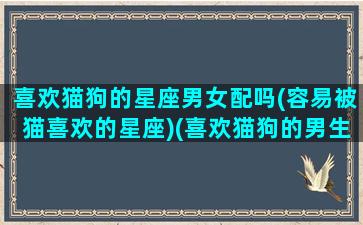 喜欢猫狗的星座男女配吗(容易被猫喜欢的星座)(喜欢猫狗的男生